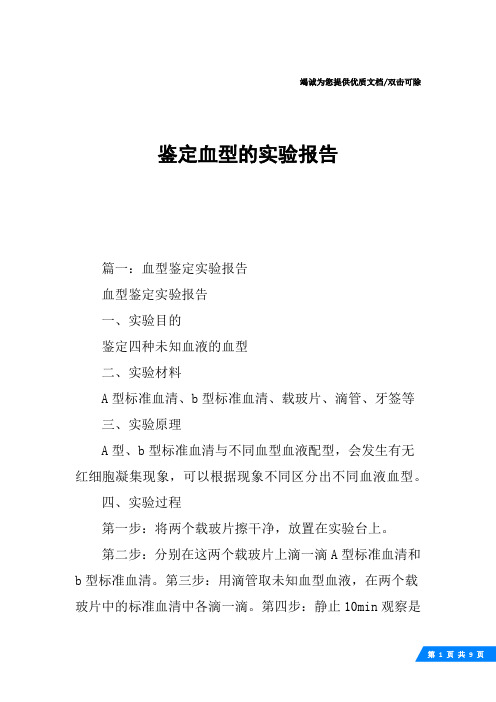 竭诚为您提供优质文档/双击可除

鉴定血型的实验报告

篇一：血型鉴定实验报告

血型鉴定实验报告

一、实验目的

鉴定四种未知血液的血型

二、实验材料

A型标准血清、b型标准血清、载玻片、滴管、牙签等

三、实验原理

A型、b型标准血清与不同血型血液配型，会发生有无红细胞凝集现象，可以根据现象不同区分出不同血液血型。

四、实验过程

第一步：将两个载玻片擦干净，放置在实验台上。

第二步：分别在这两个载玻片上滴一滴A型标准血清和b型标准血清。第三步：用滴管取未知血型血液，在两个载玻片中的标准血清中各滴一滴。第四步：静止10min观察是

第 1 页 共 9 页